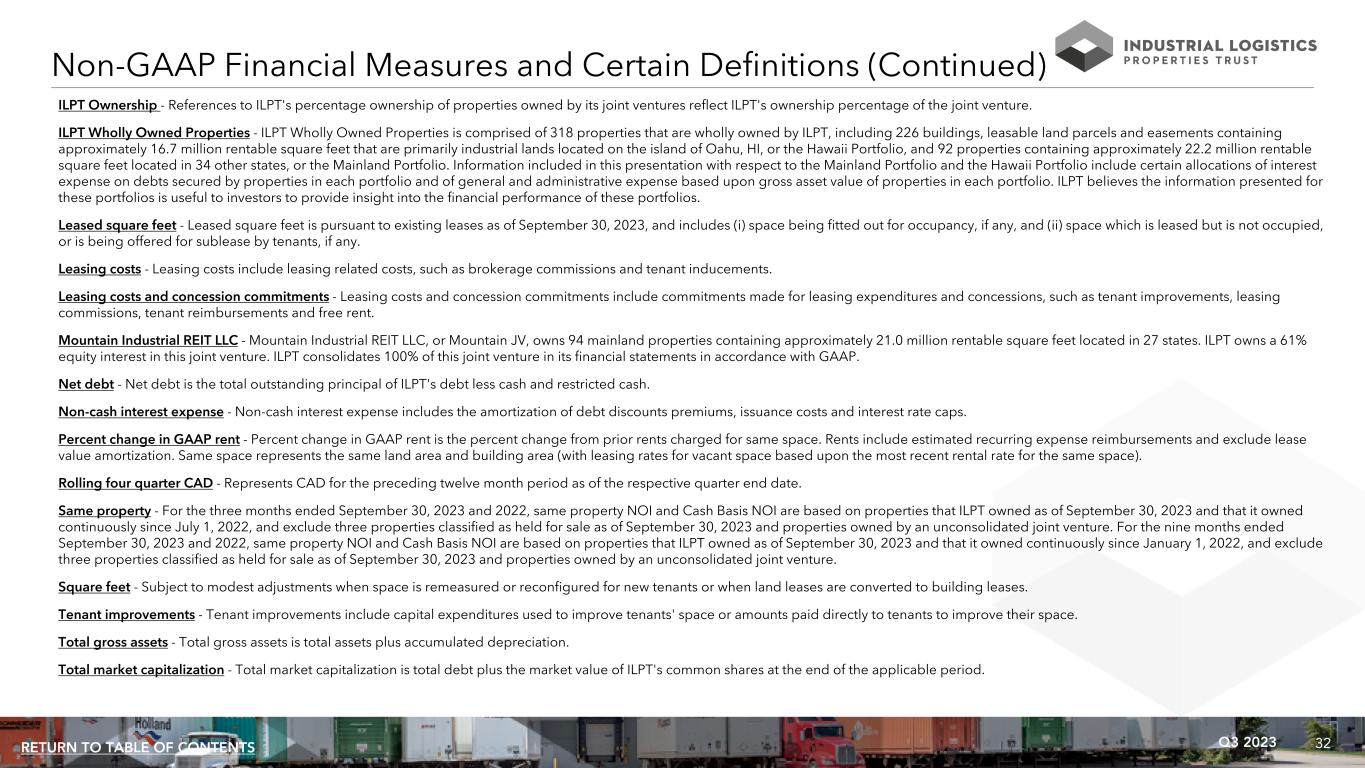 Non-GAAP Financial Measures and Certain Definitions (Continued)

INDUSTRIAL LOGISTICS PROPERTIES TRUST

ILPT Ownership - References to ILPT's percentage ownership of properties owned by its joint ventures reflect ILPT's ownership percentage of the joint venture.

ILPT Wholly Owned Properties - ILPT Wholly Owned Properties is comprised of 318 properties that are wholly owned by ILPT, including 226 buildings, leasable land parcels and easements containing approximately 16.7 million rentable square feet that are primarily industrial lands located on the island of Oahu, HI, or the Hawaii Portfolio, and 92 properties containing approximately 22.2 million rentable square feet located in 34 other states, or the Mainland Portfolio. Information included in this presentation with respect to the Mainland Portfolio and the Hawaii Portfolio include certain allocations of interest expense on debts secured by properties in each portfolio and of general and administrative expense based upon gross asset value of properties in each portfolio. ILPT believes the information presented for these portfolios is useful to investors to provide insight into the financial performance of these portfolios.

Leased square feet - Leased square feet is pursuant to existing leases as of September 30, 2023, and includes (i) space being fitted out for occupancy, if any, and (ii) space which is leased but is not occupied, or is being offered for sublease by tenants, if any.

Leasing costs - Leasing costs include leasing related costs, such as brokerage commissions and tenant inducements.

Leasing costs and concession commitments - Leasing costs and concession commitments include commitments made for leasing expenditures and concessions, such as tenant improvements, leasing commissions, tenant reimbursements and free rent.

Mountain Industrial REIT LLC - Mountain Industrial REIT LLC, or Mountain JV, owns 94 mainland properties containing approximately 21.0 million rentable square feet located in 27 states. ILPT owns a 61% equity interest in this joint venture. ILPT consolidates 100% of this joint venture in its financial statements in accordance with GAAP.

Net debt - Net debt is the total outstanding principal of ILPT's debt less cash and restricted cash.

Non-cash interest expense - Non-cash interest expense includes the amortization of debt discounts premiums, issuance costs and interest rate caps.

Percent change in GAAP rent - Percent change in GAAP rent is the percent change from prior rents charged for same space. Rents include estimated recurring expense reimbursements and exclude lease value amortization. Same space represents the same land area and building area (with leasing rates for vacant space based upon the most recent rental rate for the same space).

Rolling four quarter CAD - Represents CAD for the preceding twelve month period as of the respective quarter end date.

Same property - For the three months ended September 30, 2023 and 2022, same property NOI and Cash Basis NOI are based on properties that ILPT owned as of September 30, 2023 and that it owned continuously since July 1, 2022, and exclude three properties classified as held for sale as of September 30, 2023 and properties owned by an unconsolidated joint venture. For the nine months ended September 30, 2023 and 2022, same property NOI and Cash Basis NOI are based on properties that ILPT owned as of September 30, 2023 and that it owned continuously since January 1, 2022, and exclude three properties classified as held for sale as of September 30, 2023 and properties owned by an unconsolidated joint venture.

Square feet - Subject to modest adjustments when space is remeasured or reconfigured for new tenants or when land leases are converted to building leases.

Tenant improvements - Tenant improvements include capital expenditures used to improve tenants' space or amounts paid directly to tenants to improve their space.

Total gross assets - Total gross assets is total assets plus accumulated depreciation.

Total market capitalization - Total market capitalization is total debt plus the market value of ILPT's common shares at the end of the applicable period.

RETURN TO TABLE OF CONTENTS

Q3 2023 32